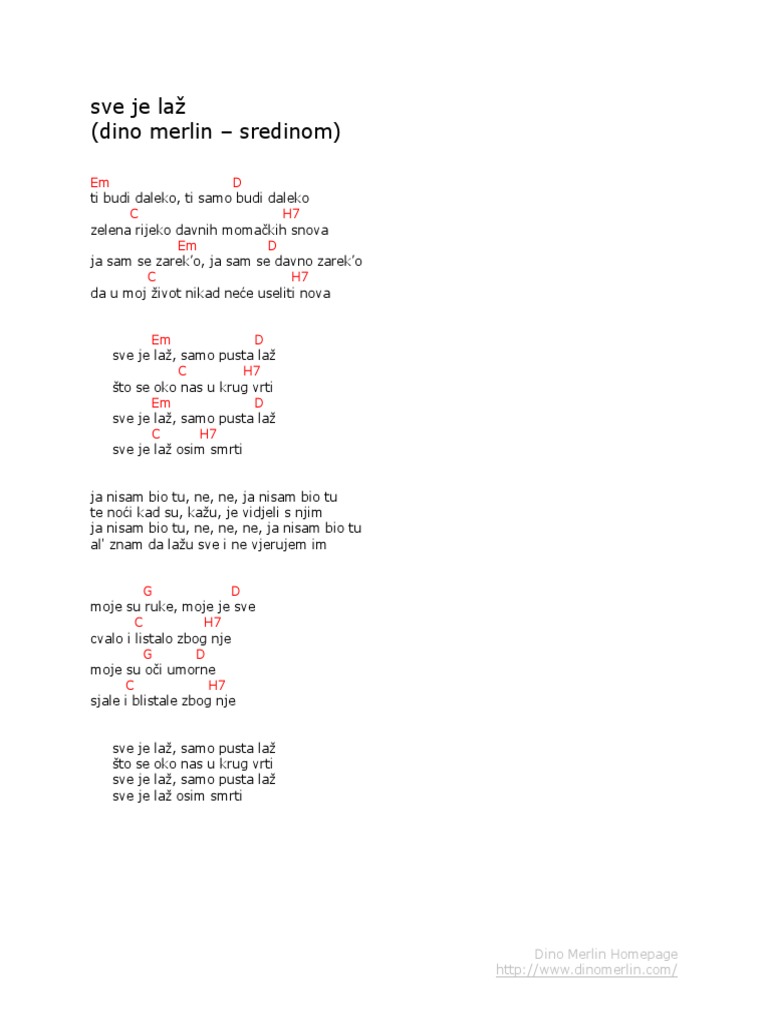 sve je laž
(dino merlin – sredinom)

Em D
ti budi daleko, ti samo budi daleko
C H7
zelena rijeko davnih momačkih snova
Em D
ja sam se zarek'o, ja sam se davno zarek'o
C H7
da u moj život nikad neće useliti nova

Em D
sve je laž, samo pusta laž
C H7
što se oko nas u krug vrti
Em D
sve je laž, samo pusta laž
C H7
sve je laž osim smrti

ja nisam bio tu, ne, ne, ja nisam bio tu
te noći kad su, kažu, je vidjeli s njim
ja nisam bio tu, ne, ne, ne, ja nisam bio tu
al' znam da lažu sve i ne vjerujem im

G D
moje su ruke, moje je sve
C H7
cvalo i listalo zbog nje
G D
moje su oči umorne
C H7
sjale i blistale zbog nje

sve je laž, samo pusta laž
što se oko nas u krug vrti
sve je laž, samo pusta laž
sve je laž osim smrti

Dino Merlin Homepage
http://www.dinomerlin.com/